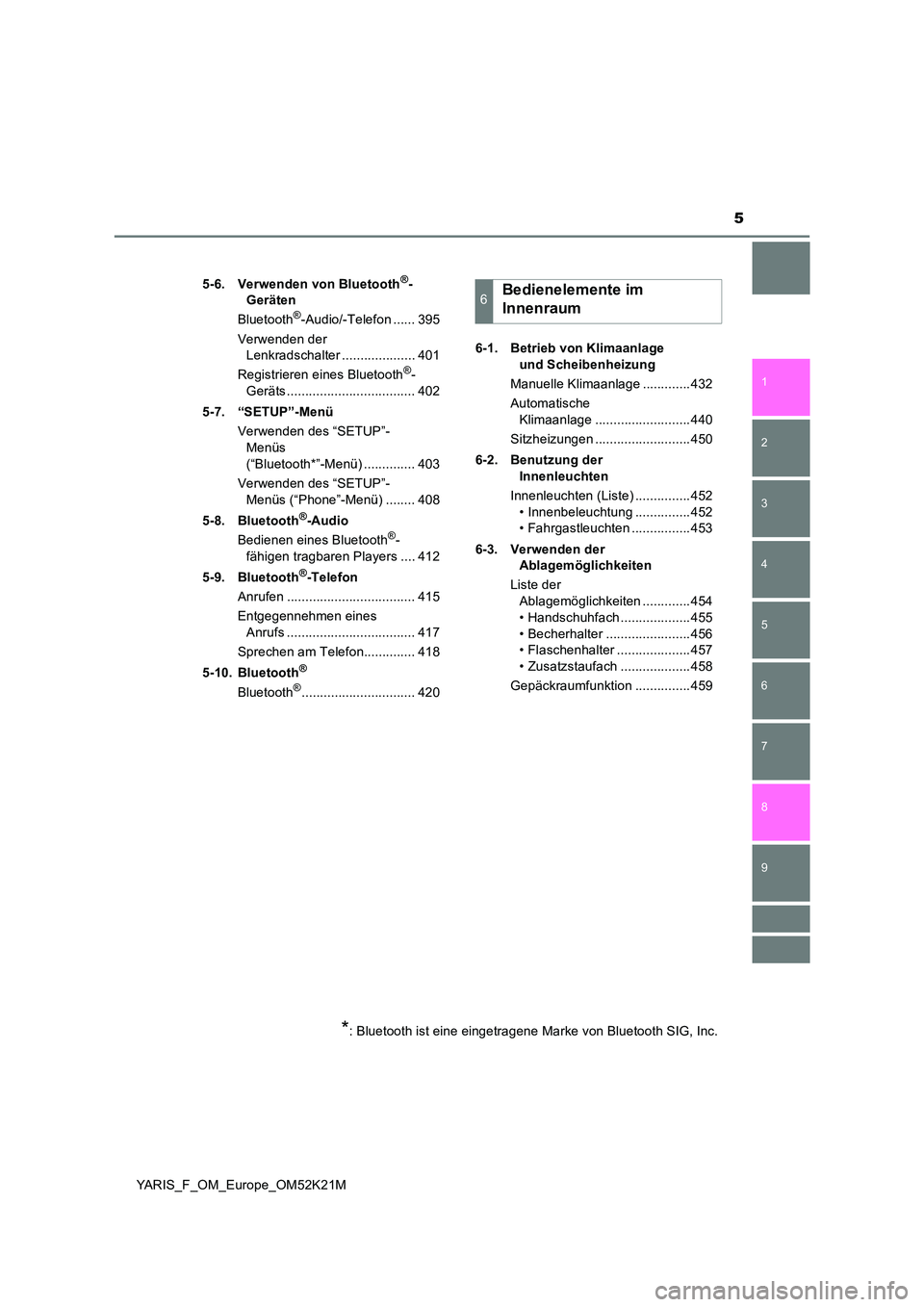 5

5-6. Verwenden von Bluetooth®-Geräten

Bluetooth®-Audio/-Telefon ...... 395

Verwenden der Lenkradschalter .................... 401

Registrieren eines Bluetooth®-Geräts ................................... 402

5-7. “SETUP”-Menü

Verwenden des “SETUP”-Menüs (“Bluetooth*”-Menü) .............. 403

Verwenden des “SETUP”-Menüs (“Phone”-Menü) ........ 408

5-8. Bluetooth®-Audio

Bedienen eines Bluetooth®-fähigen tragbaren Players .... 412

5-9. Bluetooth®-Telefon

Anrufen ................................... 415

Entgegennehmen eines Anrufs ................................... 417

Sprechen am Telefon.............. 418

5-10. Bluetooth®

Bluetooth®............................... 420

6 Bedienelemente im Innenraum

6-1. Betrieb von Klimaanlage und Scheibenheizung

Manuelle Klimaanlage .............432

Automatische Klimaanlage ..........................440

Sitzheizungen ..........................450

6-2. Benutzung der Innenleuchten

Innenleuchten (Liste) ...............452
• Innenbeleuchtung ...............452
• Fahrgastleuchten ................453

6-3. Verwenden der Ablagemöglichkeiten

Liste der Ablagemöglichkeiten .............454
• Handschuhfach...................455
• Becherhalter .......................456
• Flaschenhalter ....................457
• Zusatzstaufach ...................458

Gepäckraumfunktion ...............459

1
2
3
4
5
6
7
8
9

*: Bluetooth ist eine eingetragene Marke von Bluetooth SIG, Inc.

YARIS_F_OM_Europe_OM52K21M

carmanualsonline.info